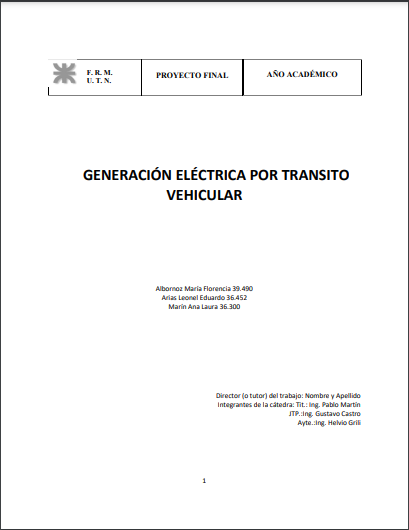 | F. R. M. U. T. N. | PROYECTO FINAL | AÑO ACADÉMICO |
|---|---|---|

GENERACIÓN ELÉCTRICA POR TRANSITO VEHICULAR

Albornoz María Florencia 39.490
Arias Leonel Eduardo 36.452
Marín Ana Laura 36.300

Director (o tutor) del trabajo: Nombre y Apellido
Integrantes de la cátedra: Tit.: Ing. Pablo Martín
JTP.:Ing. Gustavo Castro
Ayte.:Ing. Helvio Grili

1